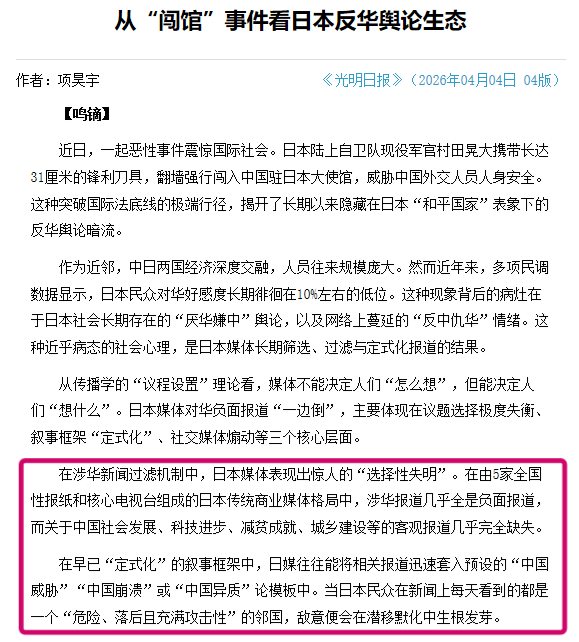 从“闯馆”事件看日本反华舆论生态

作者：项昊宇

《光明日报》（2026年04月04日 04版）

【鸣镝】

近日，一起恶性事件震惊国际社会。日本陆上自卫队现役军官村田晃大携带长达31厘米的锋利刀具，翻墙强行闯入中国驻日本大使馆，威胁中国外交人员人身安全。这种突破国际法底线的极端行径，揭开了长期以来隐藏在日本“和平国家”表象下的反华舆论暗流。

作为近邻，中日两国经济深度交融，人员往来规模庞大。然而近年来，多项民调数据显示，日本民众对华好感度长期徘徊在10%左右的低位。这种现象背后的病灶在于日本社会长期存在的“厌华嫌中”舆论，以及网络上蔓延的“反中仇华”情绪。这种近乎病态的社会心理，是日本媒体长期筛选、过滤与定式化报道的结果。

从传播学的“议程设置”理论看，媒体不能决定人们“怎么想”，但能决定人们“想什么”。日本媒体对华负面报道“一边倒”，主要体现在议题选择极度失衡、叙事框架“定式化”、社交媒体煽动等三个核心层面。

在涉华新闻过滤机制中，日本媒体表现出惊人的“选择性失明”。在由5家全国性报纸和核心电视台组成的日本传统商业媒体格局中，涉华报道几乎全是负面报道，而关于中国社会发展、科技进步、减贫成就、城乡建设等的客观报道几乎完全缺失。

在早已“定式化”的叙事框架中，日媒往往能将相关报道迅速套入预设的“中国威胁”“中国崩溃”或“中国异质”论模板中。当日本民众在新闻上每天看到的都是一个“危险、落后且充满攻击性”的邻国，敌意便会在潜移默化中生根发芽。